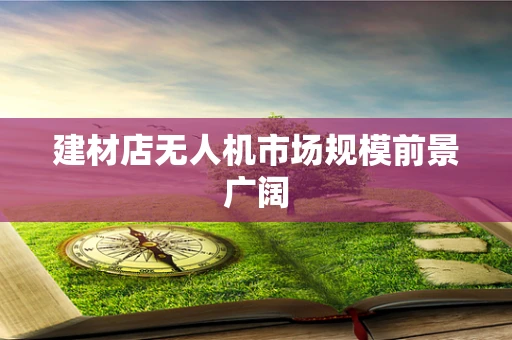 建材店无人机市场规模前景广阔